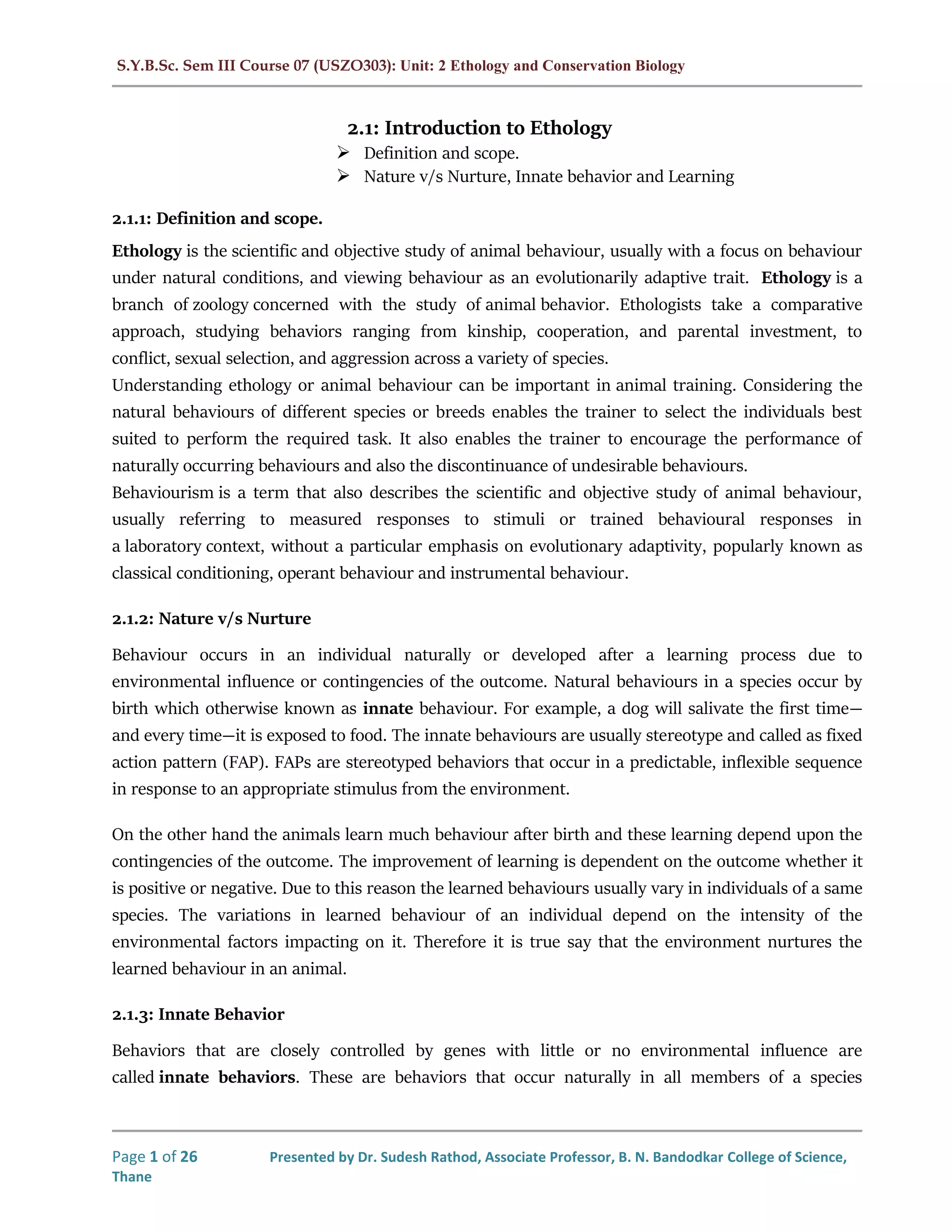 S.Y.B.Sc. Sem III Course 07 (USZO303): Unit: 2 Ethology and Conservation Biology

2.1: Introduction to Ethology

➢ Definition and scope.
➢ Nature v/s Nurture, Innate behavior and Learning

2.1.1: Definition and scope.

Ethology is the scientific and objective study of animal behaviour, usually with a focus on behaviour under natural conditions, and viewing behaviour as an evolutionarily adaptive trait. Ethology is a branch of zoology concerned with the study of animal behavior. Ethologists take a comparative approach, studying behaviors ranging from kinship, cooperation, and parental investment, to conflict, sexual selection, and aggression across a variety of species.
Understanding ethology or animal behaviour can be important in animal training. Considering the natural behaviours of different species or breeds enables the trainer to select the individuals best suited to perform the required task. It also enables the trainer to encourage the performance of naturally occurring behaviours and also the discontinuance of undesirable behaviours.
Behaviourism is a term that also describes the scientific and objective study of animal behaviour, usually referring to measured responses to stimuli or trained behavioural responses in a laboratory context, without a particular emphasis on evolutionary adaptivity, popularly known as classical conditioning, operant behaviour and instrumental behaviour.

2.1.2: Nature v/s Nurture

Behaviour occurs in an individual naturally or developed after a learning process due to environmental influence or contingencies of the outcome. Natural behaviours in a species occur by birth which otherwise known as innate behaviour. For example, a dog will salivate the first time—and every time—it is exposed to food. The innate behaviours are usually stereotype and called as fixed action pattern (FAP). FAPs are stereotyped behaviors that occur in a predictable, inflexible sequence in response to an appropriate stimulus from the environment.

On the other hand the animals learn much behaviour after birth and these learning depend upon the contingencies of the outcome. The improvement of learning is dependent on the outcome whether it is positive or negative. Due to this reason the learned behaviours usually vary in individuals of a same species. The variations in learned behaviour of an individual depend on the intensity of the environmental factors impacting on it. Therefore it is true say that the environment nurtures the learned behaviour in an animal.

2.1.3: Innate Behavior

Behaviors that are closely controlled by genes with little or no environmental influence are called innate behaviors. These are behaviors that occur naturally in all members of a species

Page 1 of 26 Presented by Dr. Sudesh Rathod, Associate Professor, B. N. Bandodkar College of Science, Thane